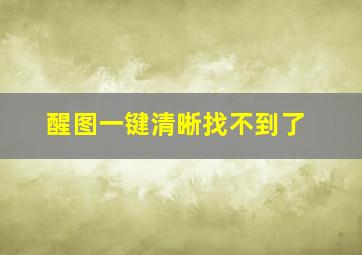 醒图一键清晰找不到了